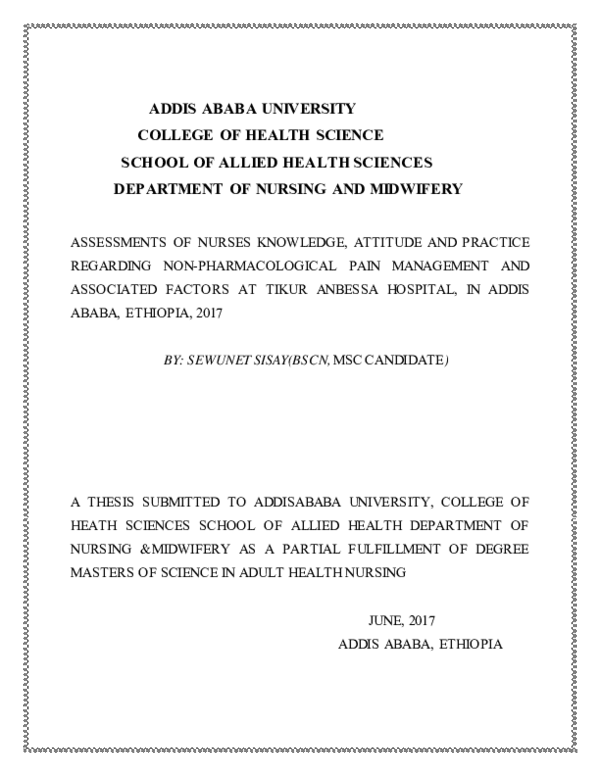 ADDIS ABABA UNIVERSITY
COLLEGE OF HEALTH SCIENCE
SCHOOL OF ALLIED HEALTH SCIENCES
DEPARTMENT OF NURSING AND MIDWIFERY

ASSESSMENTS OF NURSES KNOWLEDGE, ATTITUDE AND PRACTICE REGARDING NON-PHARMACOLOGICAL PAIN MANAGEMENT AND ASSOCIATED FACTORS AT TIKUR ANBESSA HOSPITAL, IN ADDIS ABABA, ETHIOPIA, 2017

BY: SEWUNET SISAY(BSCN, MSC CANDIDATE)

A THESIS SUBMITTED TO ADDISABABA UNIVERSITY, COLLEGE OF HEATH SCIENCES SCHOOL OF ALLIED HEALTH DEPARTMENT OF NURSING &MIDWIFERY AS A PARTIAL FULFILLMENT OF DEGREE MASTERS OF SCIENCE IN ADULT HEALTH NURSING

JUNE, 2017
ADDIS ABABA, ETHIOPIA